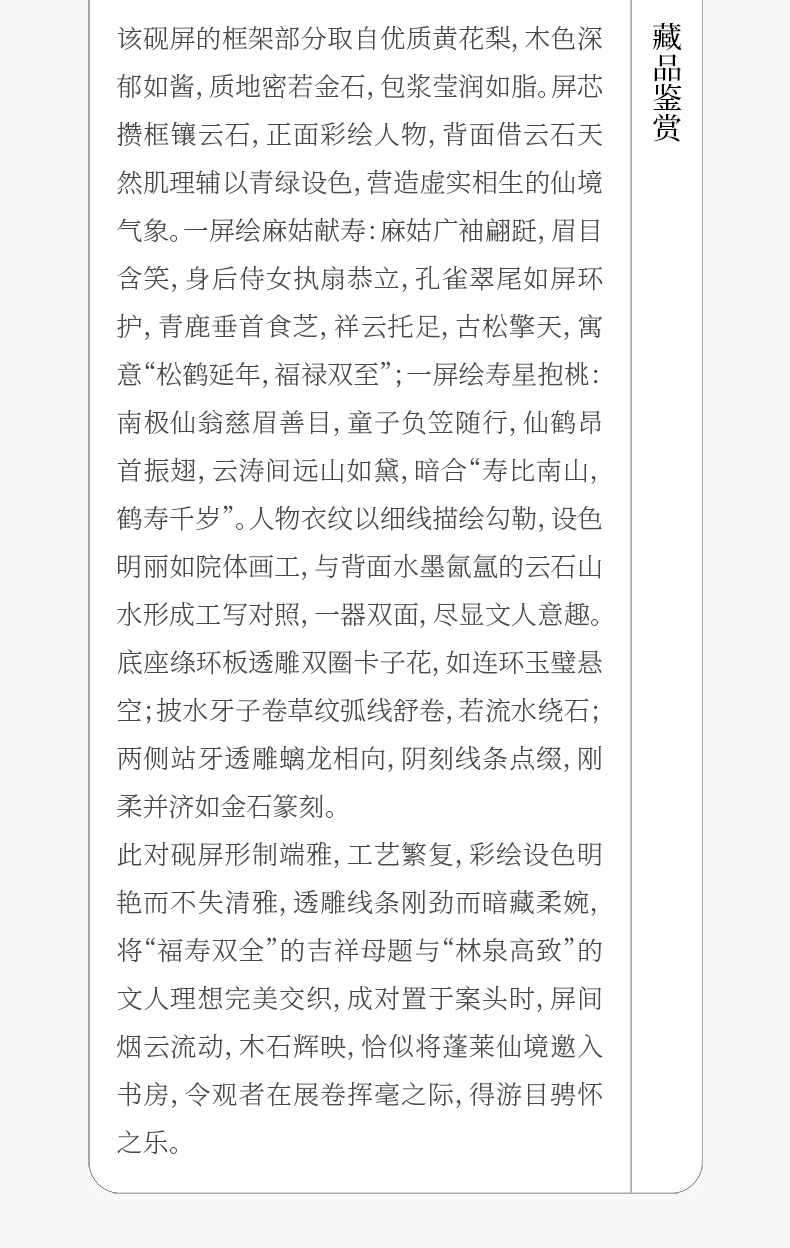 藏品鉴赏

该砚屏的框架部分取自优质黄花梨，木色深郁如酱，质地密若金石，包浆莹润如脂。屏芯攒框镶云石，正面彩绘人物，背面借云石天然肌理辅以青绿设色，营造虚实相生的仙境气象。一屏绘麻姑献寿：麻姑广袖翩跹，眉目含笑，身后侍女执扇恭立，孔雀翠尾如屏环护，青鹿垂首食芝，祥云托足，古松擎天，寓意“松鹤延年，福禄双至”；一屏绘寿星抱桃：南极仙翁慈眉善目，童子负笠随行，仙鹤昂首振翅，云涛间远山如黛，暗合“寿比南山，鹤寿千岁”。人物衣纹以细线描绘勾勒，设色明丽如院体画工，与背面水墨氤氲的云石山水形成工写对照，一器双面，尽显文人意趣。底座绦环板透雕双圈卡子花，如连环玉璧悬空；披水牙子卷草纹弧线舒卷，若流水绕石；两侧站牙透雕螭龙相向，阴刻线条点缀，刚柔并济如金石篆刻。

此对砚屏形制端雅，工艺繁复，彩绘设色明艳而不失清雅，透雕线条刚劲而暗藏柔婉，将“福寿双全”的吉祥母题与“林泉高致”的文人理想完美交织，成对置于案头时，屏间烟云流动，木石辉映，恰似将蓬莱仙境邀入书房，令观者在展卷挥毫之际，得游目骋怀之乐。